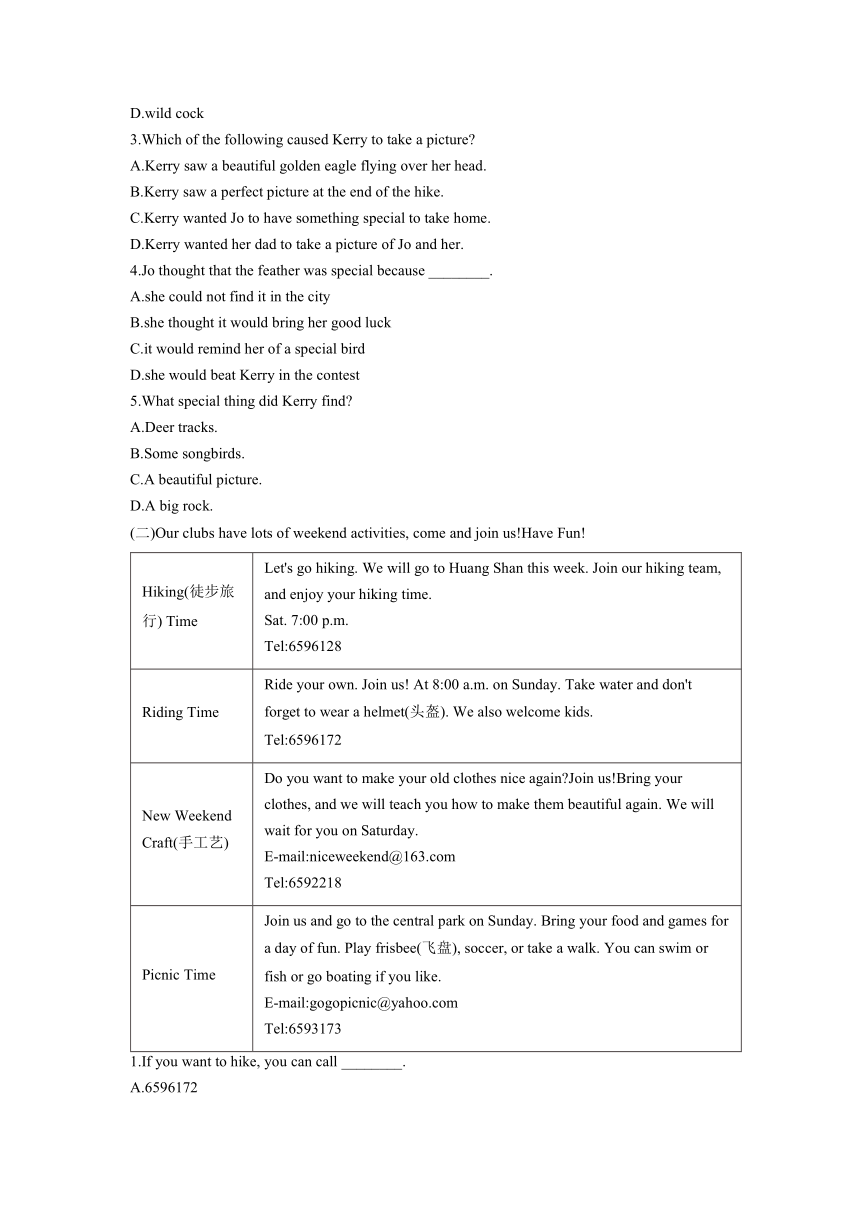 D.wild cock
3.Which of the following caused Kerry to take a picture?
A.Kerry saw a beautiful golden eagle flying over her head.
B.Kerry saw a perfect picture at the end of the hike.
C.Kerry wanted Jo to have something special to take home.
D.Kerry wanted her dad to take a picture of Jo and her.
4.Jo thought that the feather was special because ________.
A.she could not find it in the city
B.she thought it would bring her good luck
C.it would remind her of a special bird
D.she would beat Kerry in the contest
5.What special thing did Kerry find?
A.Deer tracks.
B.Some songbirds.
C.A beautiful picture.
D.A big rock.
(二)Our clubs have lots of weekend activities, come and join us!Have Fun!

| Hiking(徒步旅行) Time | Let's go hiking. We will go to Huang Shan this week. Join our hiking team, and enjoy your hiking time. Sat. 7:00 p.m. Tel:6596128 |
|---|---|
| Riding Time | Ride your own. Join us! At 8:00 a.m. on Sunday. Take water and don't forget to wear a helmet(头盔). We also welcome kids. Tel:6596172 |
| New Weekend Craft(手工艺) | Do you want to make your old clothes nice again?Join us!Bring your clothes, and we will teach you how to make them beautiful again. We will wait for you on Saturday. E-mail:niceweekend@163.com Tel:6592218 |
| Picnic Time | Join us and go to the central park on Sunday. Bring your food and games for a day of fun. Play frisbee(飞盘), soccer, or take a walk. You can swim or fish or go boating if you like. E-mail:gogopicnic@yahoo.com Tel:6593173 |

1.If you want to hike, you can call ________.
A.6596172